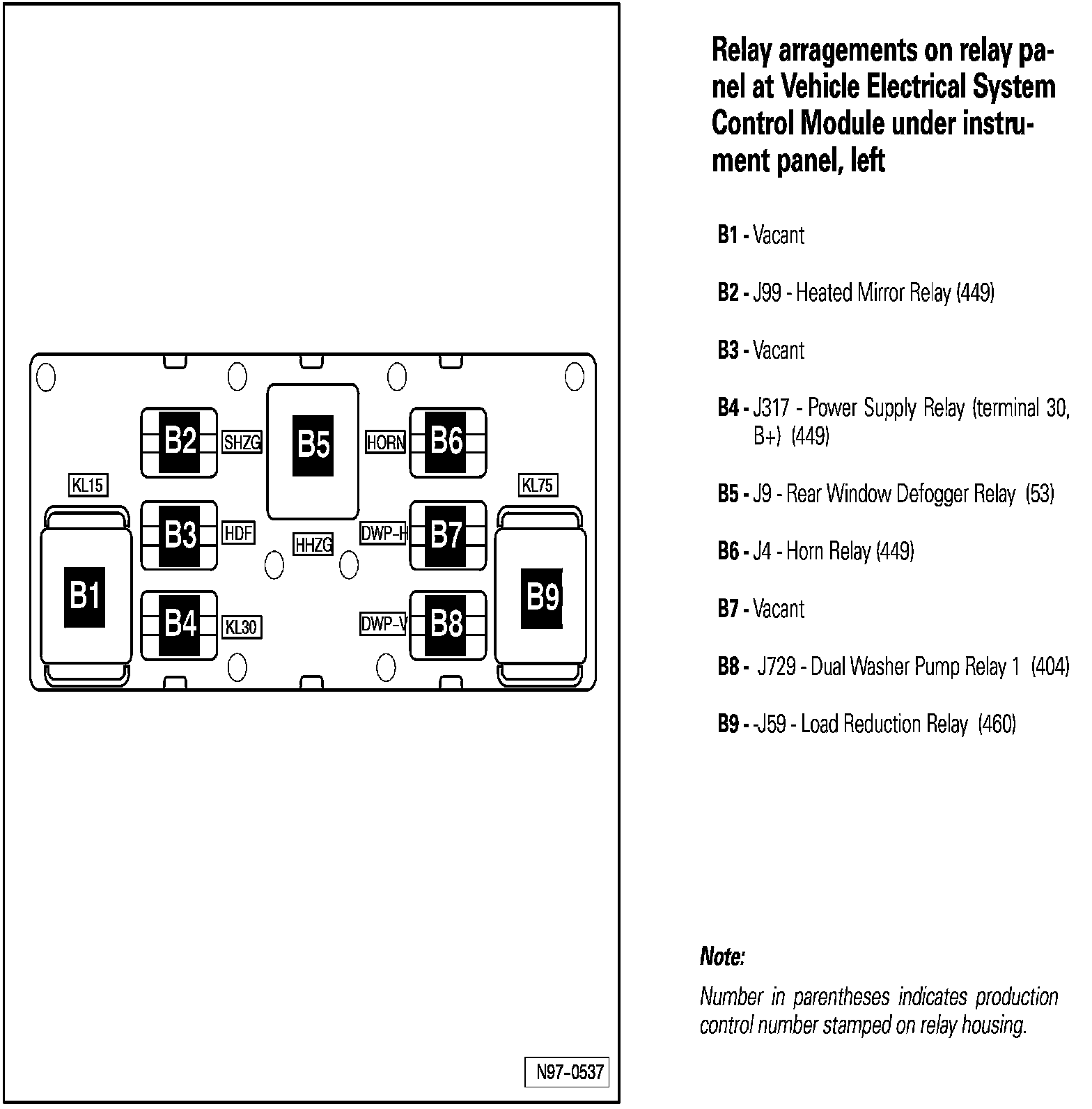 B2
SHZG
B5
HORN
B6
KL15
KL75
B3
HDF
HHZG
DWP-H
B7
B1
B9
B4
KL30
DWP-V
B8

N97-0537

Relay arragements on relay panel at Vehicle Electrical System Control Module under instrument panel, left

B1 - Vacant

B2 - J99 - Heated Mirror Relay (449)

B3 - Vacant

B4 - J317 - Power Supply Relay (terminal 30, B+) (449)

B5 - J9 - Rear Window Defogger Relay (53)

B6 - J4 - Horn Relay (449)

B7 - Vacant

B8 - J729 - Dual Washer Pump Relay 1 (404)

B9 - -J59 - Load Reduction Relay (460)

Note:

Number in parentheses indicates production control number stamped on relay housing.